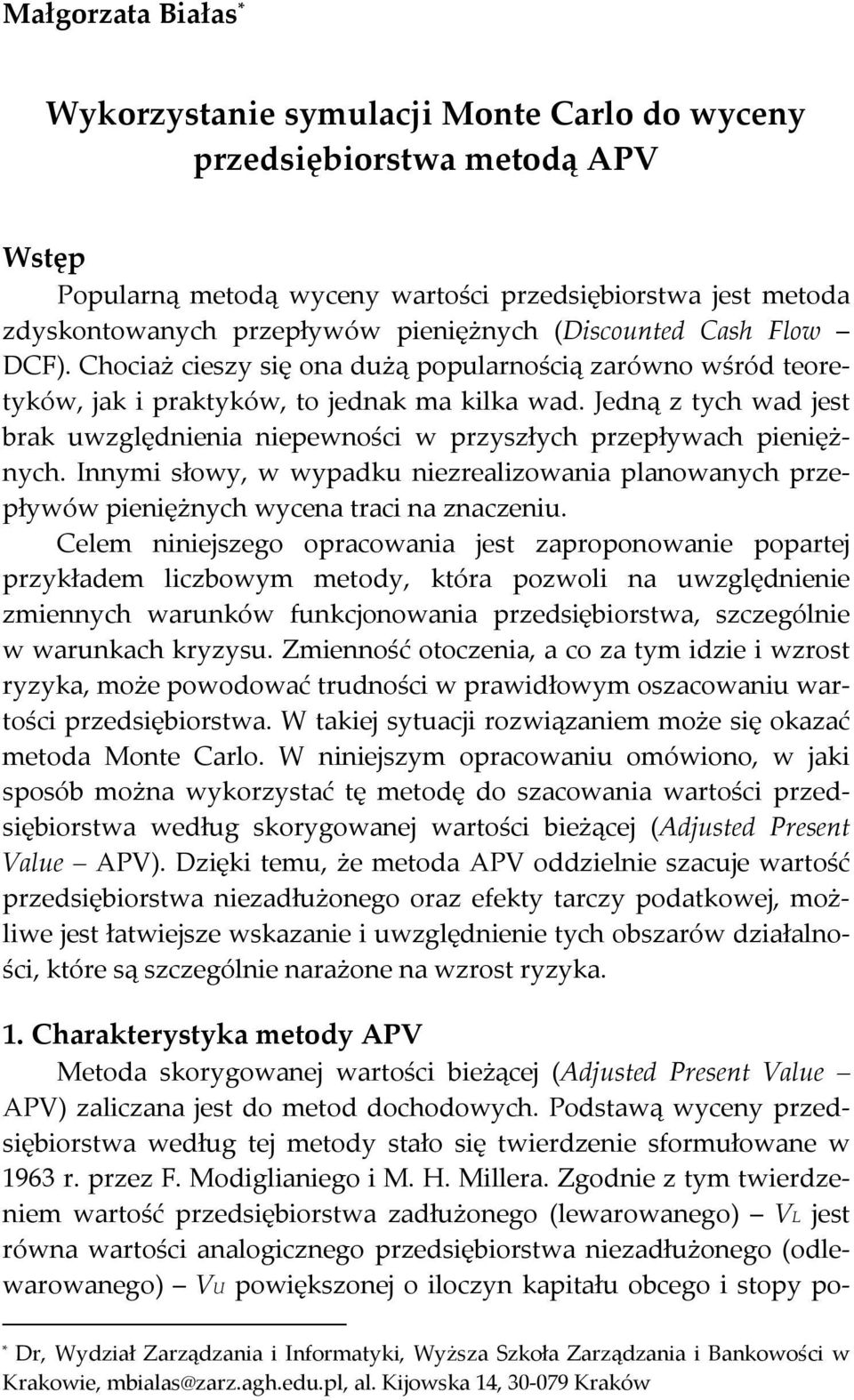 Małgorzata Białas*

Wykorzystanie symulacji Monte Carlo do wyceny przedsiębiorstwa metodą APV

Wstęp

Popularną metodą wyceny wartości przedsiębiorstwa jest metoda zdyskontowanych przepływów pieniężnych (Discounted Cash Flow – DCF). Chociaż cieszy się ona dużą popularnością zarówno wśród teoretyków, jak i praktyków, to jednak ma kilka wad. Jedną z tych wad jest brak uwzględnienia niepewności w przyszłych przepływach pieniężnych. Innymi słowy, w wypadku niezrealizowania planowanych przepływów pieniężnych wycena traci na znaczeniu.

Celem niniejszego opracowania jest zaproponowanie popartej przykładem liczbowym metody, która pozwoli na uwzględnienie zmiennych warunków funkcjonowania przedsiębiorstwa, szczególnie w warunkach kryzysu. Zmienność otoczenia, a co za tym idzie i wzrost ryzyka, może powodować trudności w prawidłowym oszacowaniu wartości przedsiębiorstwa. W takiej sytuacji rozwiązaniem może się okazać metoda Monte Carlo. W niniejszym opracowaniu omówiono, w jaki sposób można wykorzystać tę metodę do szacowania wartości przedsiębiorstwa według skorygowanej wartości bieżącej (Adjusted Present Value – APV). Dzięki temu, że metoda APV oddzielnie szacuje wartość przedsiębiorstwa niezadłużonego oraz efekty tarczy podatkowej, możliwe jest łatwiejsze wskazanie i uwzględnienie tych obszarów działalności, które są szczególnie narażone na wzrost ryzyka.

1. Charakterystyka metody APV

Metoda skorygowanej wartości bieżącej (Adjusted Present Value – APV) zaliczana jest do metod dochodowych. Podstawą wyceny przedsiębiorstwa według tej metody stało się twierdzenie sformułowane w 1963 r. przez F. Modiglianiego i M. H. Millera. Zgodnie z tym twierdzeniem wartość przedsiębiorstwa zadłużonego (lewarowanego) – $V_L$ jest równa wartości analogicznego przedsiębiorstwa niezadłużonego (odlewarowanego) – $V_U$ powiększonej o iloczyn kapitału obcego i stopy po-

* Dr, Wydział Zarządzania i Informatyki, Wyższa Szkoła Zarządzania i Bankowości w Krakowie, mbialas@zarz.agh.edu.pl, al. Kijowska 14, 30-079 Kraków